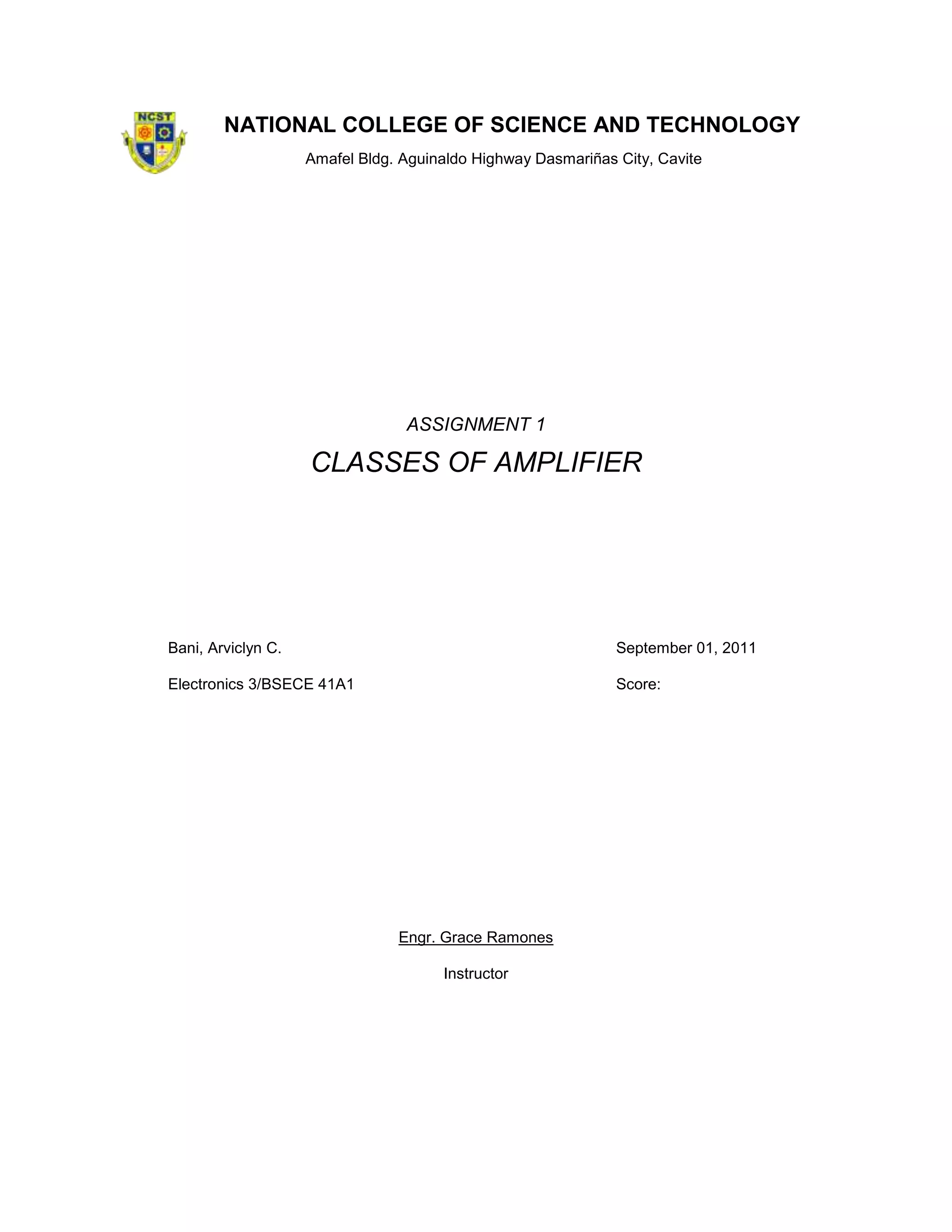 NCST

NATIONAL COLLEGE OF SCIENCE AND TECHNOLOGY

Amafel Bldg. Aguinaldo Highway Dasmariñas City, Cavite

ASSIGNMENT 1

CLASSES OF AMPLIFIER

Bani, Arviclyn C.

Electronics 3/BSECE 41A1

September 01, 2011

Score:

Engr. Grace Ramones

Instructor